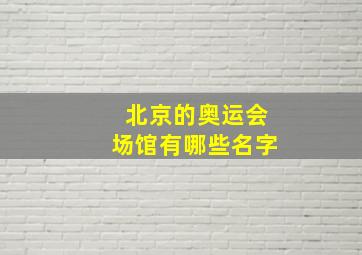 北京的奥运会
场馆有哪些名字